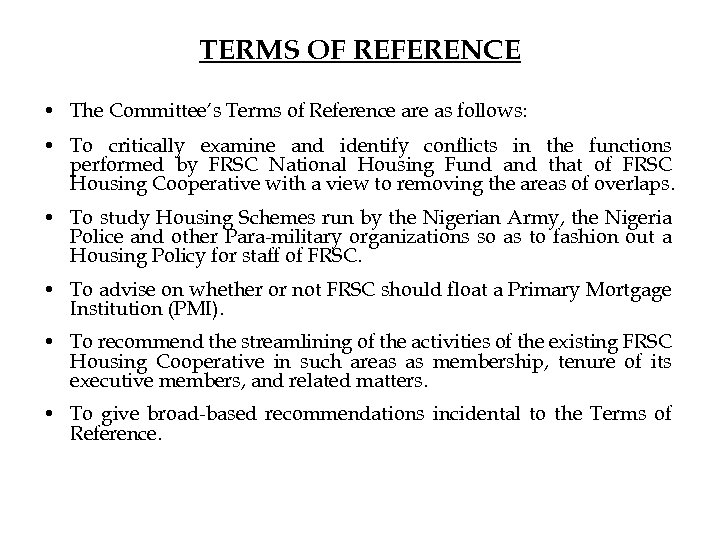 TERMS OF REFERENCE

• The Committee's Terms of Reference are as follows:

• To critically examine and identify conflicts in the functions performed by FRSC National Housing Fund and that of FRSC Housing Cooperative with a view to removing the areas of overlaps.

• To study Housing Schemes run by the Nigerian Army, the Nigeria Police and other Para-military organizations so as to fashion out a Housing Policy for staff of FRSC.

• To advise on whether or not FRSC should float a Primary Mortgage Institution (PMI).

• To recommend the streamlining of the activities of the existing FRSC Housing Cooperative in such areas as membership, tenure of its executive members, and related matters.

• To give broad-based recommendations incidental to the Terms of Reference.